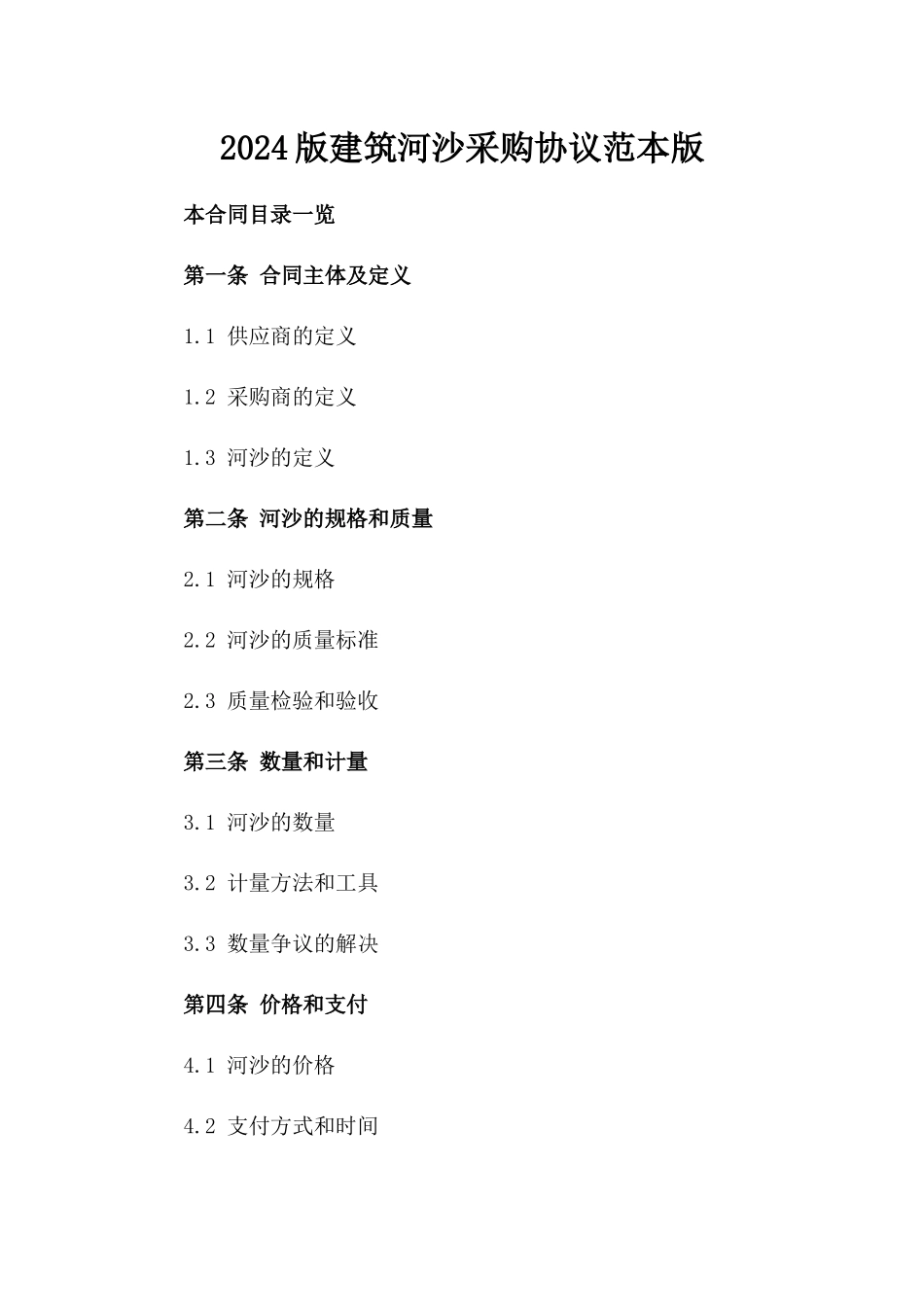 2024版建筑河沙采购协议范本版

本合同目录一览

第一条 合同主体及定义

1.1 供应商的定义

1.2 采购商的定义

1.3 河沙的定义

第二条 河沙的规格和质量

2.1 河沙的规格

2.2 河沙的质量标准

2.3 质量检验和验收

第三条 数量和计量

3.1 河沙的数量

3.2 计量方法和工具

3.3 数量争议的解决

第四条 价格和支付

4.1 河沙的价格

4.2 支付方式和时间